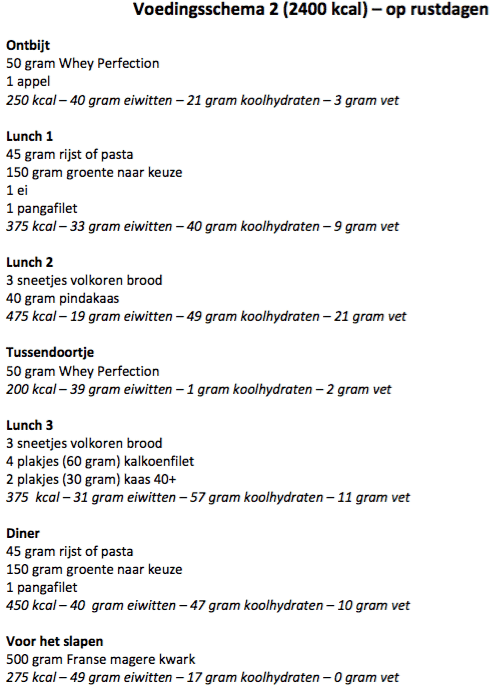 Voedingsschema 2 (2400 kcal) – op rustdagen

Ontbijt
50 gram Whey Perfection
1 appel
250 kcal – 40 gram eiwitten – 21 gram koolhydraten – 3 gram vet

Lunch 1
45 gram rijst of pasta
150 gram groente naar keuze
1 ei
1 pangafilet
375 kcal – 33 gram eiwitten – 40 gram koolhydraten – 9 gram vet

Lunch 2
3 sneetjes volkoren brood
40 gram pindakaas
475 kcal – 19 gram eiwitten – 49 gram koolhydraten – 21 gram vet

Tussendoortje
50 gram Whey Perfection
200 kcal – 39 gram eiwitten – 1 gram koolhydraten – 2 gram vet

Lunch 3
3 sneetjes volkoren brood
4 plakjes (60 gram) kalkoenfilet
2 plakjes (30 gram) kaas 40+
375 kcal – 31 gram eiwitten – 57 gram koolhydraten – 11 gram vet

Diner
45 gram rijst of pasta
150 gram groente naar keuze
1 pangafilet
450 kcal – 40 gram eiwitten – 47 gram koolhydraten – 10 gram vet

Voor het slapen
500 gram Franse magere kwark
275 kcal – 49 gram eiwitten – 17 gram koolhydraten – 0 gram vet